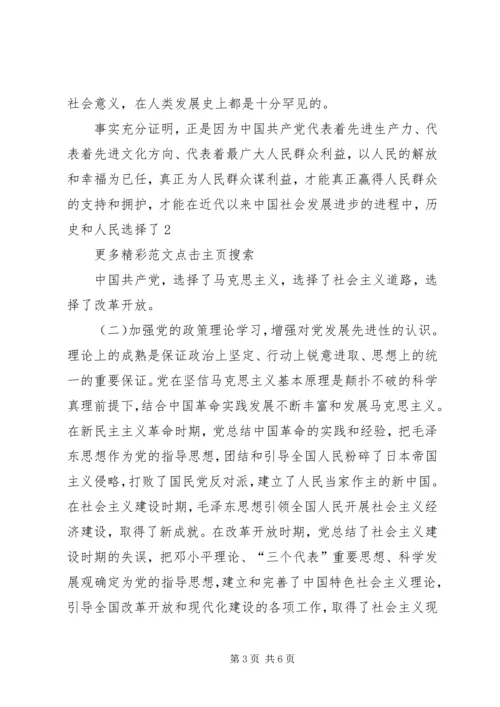 社会意义，在人类发展史上都是十分罕见的。

事实充分证明，正是因为中国共产党代表着先进生产力、代表着先进文化方向、代表着最广大人民群众利益，以人民的解放和幸福为已任，真正为人民群众谋利益，才能真正赢得人民群众的支持和拥护，才能在近代以来中国社会发展进步的进程中，历史和人民选择了 2

更多精彩范文点击主页搜索

中国共产党，选择了马克思主义，选择了社会主义道路，选择了改革开放。

（二）加强党的政策理论学习，增强对党发展先进性的认识。理论上的成熟是保证政治上坚定、行动上锐意进取、思想上的统一的重要保证。党在坚信马克思主义基本原理是颠扑不破的科学真理前提下，结合中国革命实践发展不断丰富和发展马克思主义。在新民主主义革命时期，党总结中国革命的实践和经验，把毛泽东思想作为党的指导思想，团结和引导全国人民粉碎了日本帝国主义侵略，打败了国民党反对派，建立了人民当家作主的新中国。在社会主义建设时期，毛泽东思想引领全国人民开展社会主义经济建设，取得了新成就。在改革开放时期，党总结了社会主义建设时期的失误，把邓小平理论、“三个代表”重要思想、科学发展观确定为党的指导思想，建立和完善了中国特色社会主义理论，引导全国改革开放和现代化建设的各项工作，取得了社会主义现

第 3 页 共 6 页